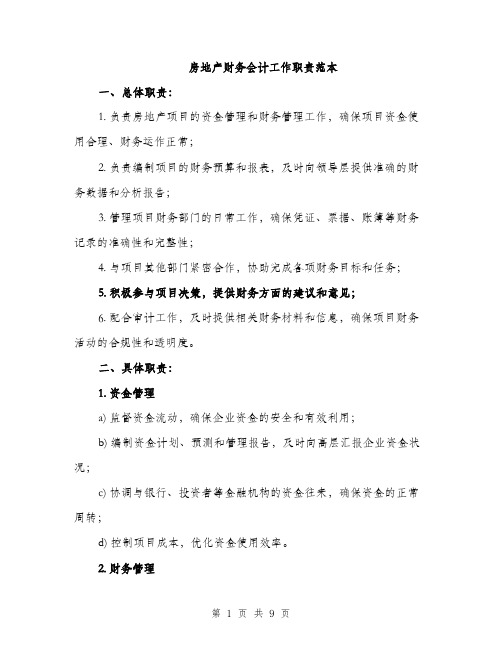 房地产财务会计工作职责范本

一、总体职责：

1. 负责房地产项目的资金管理和财务管理工作，确保项目资金使用合理、财务运作正常；

2. 负责编制项目的财务预算和报表，及时向领导层提供准确的财务数据和分析报告；

3. 管理项目财务部门的日常工作，确保凭证、票据、账簿等财务记录的准确性和完整性；

4. 与项目其他部门紧密合作，协助完成各项财务目标和任务；

5. 积极参与项目决策，提供财务方面的建议和意见；

6. 配合审计工作，及时提供相关财务材料和信息，确保项目财务活动的合规性和透明度。

二、具体职责：

1. 资金管理

a) 监督资金流动，确保企业资金的安全和有效利用；

b) 编制资金计划、预测和管理报告，及时向高层汇报企业资金状况；

c) 协调与银行、投资者等金融机构的资金往来，确保资金的正常周转；

d) 控制项目成本，优化资金使用效率。

2. 财务管理

第 1 页 共 9 页